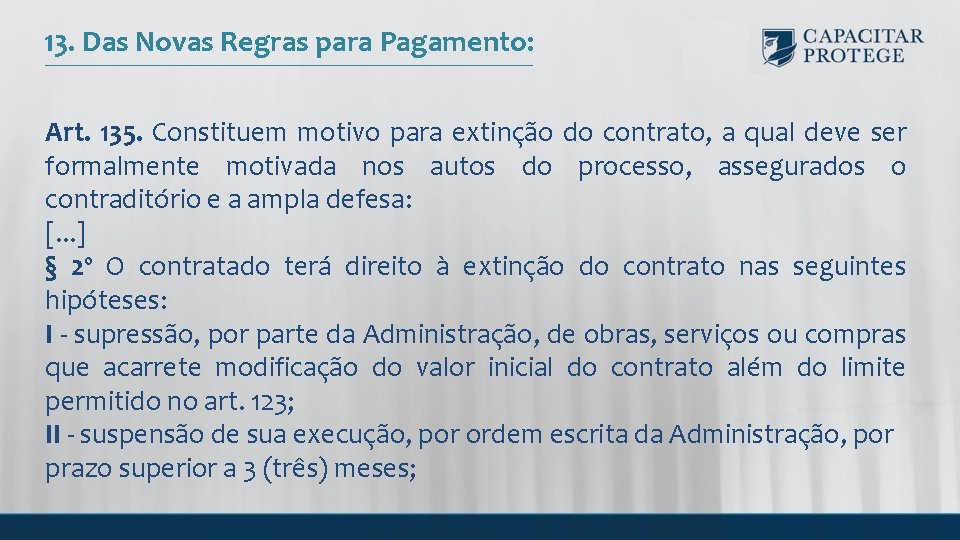 13. Das Novas Regras para Pagamento:

CAPACITAR PROTEGE

Art. 135. Constituem motivo para extinção do contrato, a qual deve ser formalmente motivada nos autos do processo, assegurados o contraditório e a ampla defesa:
[...]
§ 2º O contratado terá direito à extinção do contrato nas seguintes hipóteses:
I - supressão, por parte da Administração, de obras, serviços ou compras que acarrete modificação do valor inicial do contrato além do limite permitido no art. 123;
II - suspensão de sua execução, por ordem escrita da Administração, por prazo superior a 3 (três) meses;